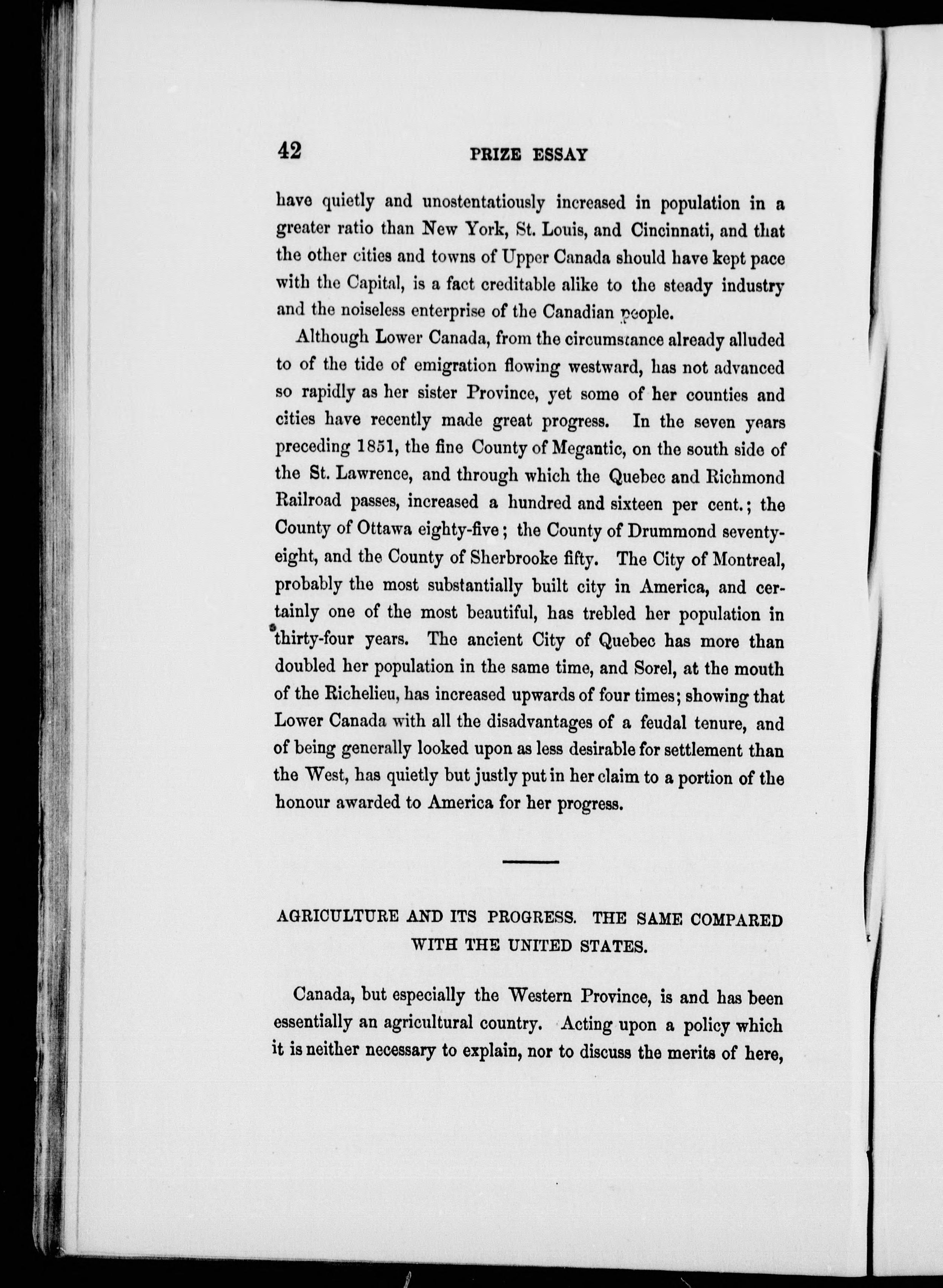 42 PRIZE ESSAY

have quietly and unostentatiously increased in population in a greater ratio than New York, St. Louis, and Cincinnati, and that the other cities and towns of Upper Canada should have kept pace with the Capital, is a fact creditable alike to the steady industry and the noiseless enterprise of the Canadian people.

Although Lower Canada, from the circumstance already alluded to of the tide of emigration flowing westward, has not advanced so rapidly as her sister Province, yet some of her counties and cities have recently made great progress. In the seven years preceding 1851, the fine County of Megantic, on the south side of the St. Lawrence, and through which the Quebec and Richmond Railroad passes, increased a hundred and sixteen per cent.; the County of Ottawa eighty-five; the County of Drummond seventy-eight, and the County of Sherbrooke fifty. The City of Montreal, probably the most substantially built city in America, and certainly one of the most beautiful, has trebled her population in thirty-four years. The ancient City of Quebec has more than doubled her population in the same time, and Sorel, at the mouth of the Richelieu, has increased upwards of four times; showing that Lower Canada with all the disadvantages of a feudal tenure, and of being generally looked upon as less desirable for settlement than the West, has quietly but justly put in her claim to a portion of the honour awarded to America for her progress.

AGRICULTURE AND ITS PROGRESS. THE SAME COMPARED WITH THE UNITED STATES.

Canada, but especially the Western Province, is and has been essentially an agricultural country. Acting upon a policy which it is neither necessary to explain, nor to discuss the merits of here,